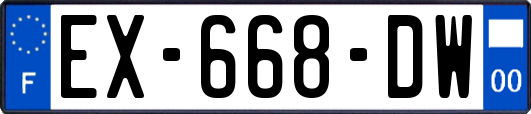 F
EX-668-DW
00